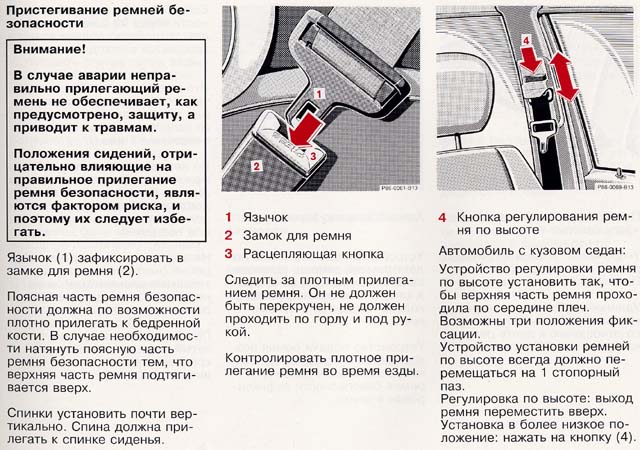 Пристегивание ремней безопасности

Внимание!

В случае аварии неправильно прилегающий ремень не обеспечивает, как предусмотрено, защиту, а приводит к травмам.

Положения сидений, отрицательно влияющие на правильное прилегание ремня безопасности, являются фактором риска, и поэтому их следует избегать.

Язычок (1) зафиксировать в замке для ремня (2).

Поясная часть ремня безопасности должна по возможности плотно прилегать к бедренной кости. В случае необходимости натянуть поясную часть ремня безопасности тем, что верхняя часть ремня подтягивается вверх.

Спинки установить почти вертикально. Спина должна прилегать к спинке сиденья.

1

3

2

P86-0061-013

1 Язычок
2 Замок для ремня
3 Расцепляющая кнопка

Следить за плотным прилеганием ремня. Он не должен быть перекручен, не должен проходить по горлу и под рукой.

Контролировать плотное прилегание ремня во время езды.

4

P86-0069-B13

4 Кнопка регулирования ремня по высоте

Автомобиль с кузовом седан:

Устройство регулировки ремня по высоте установить так, чтобы верхняя часть ремня проходила по середине плеч. Возможны три положения фиксации.
Устройство установки ремней по высоте всегда должно перемещаться на 1 стопорный паз.
Регулировка по высоте: выход ремня переместить вверх.
Установка в более низкое положение: нажать на кнопку (4).